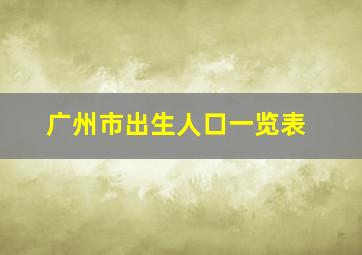 广州市出生人口一览表